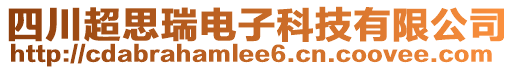 四川超思瑞电子科技有限公司
http://cdabrahamlee6.cn.coovee.com